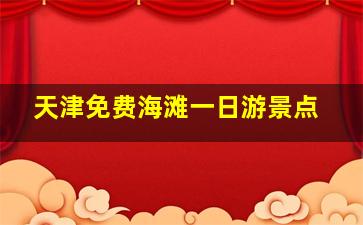 天津免费海滩一日游景点